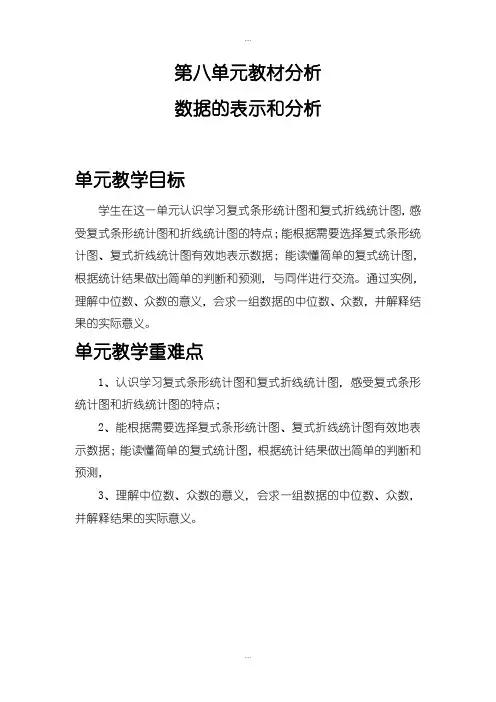 ...

第八单元教材分析

数据的表示和分析

单元教学目标

学生在这一单元认识学习复式条形统计图和复式折线统计图，感受复式条形统计图和折线统计图的特点；能根据需要选择复式条形统计图、复式折线统计图有效地表示数据；能读懂简单的复式统计图，根据统计结果做出简单的判断和预测，与同伴进行交流。通过实例，理解中位数、众数的意义，会求一组数据的中位数、众数，并解释结果的实际意义。

单元教学重难点

1、认识学习复式条形统计图和复式折线统计图，感受复式条形统计图和折线统计图的特点；

2、能根据需要选择复式条形统计图、复式折线统计图有效地表示数据；能读懂简单的复式统计图，根据统计结果做出简单的判断和预测，

3、理解中位数、众数的意义，会求一组数据的中位数、众数，并解释结果的实际意义。

...